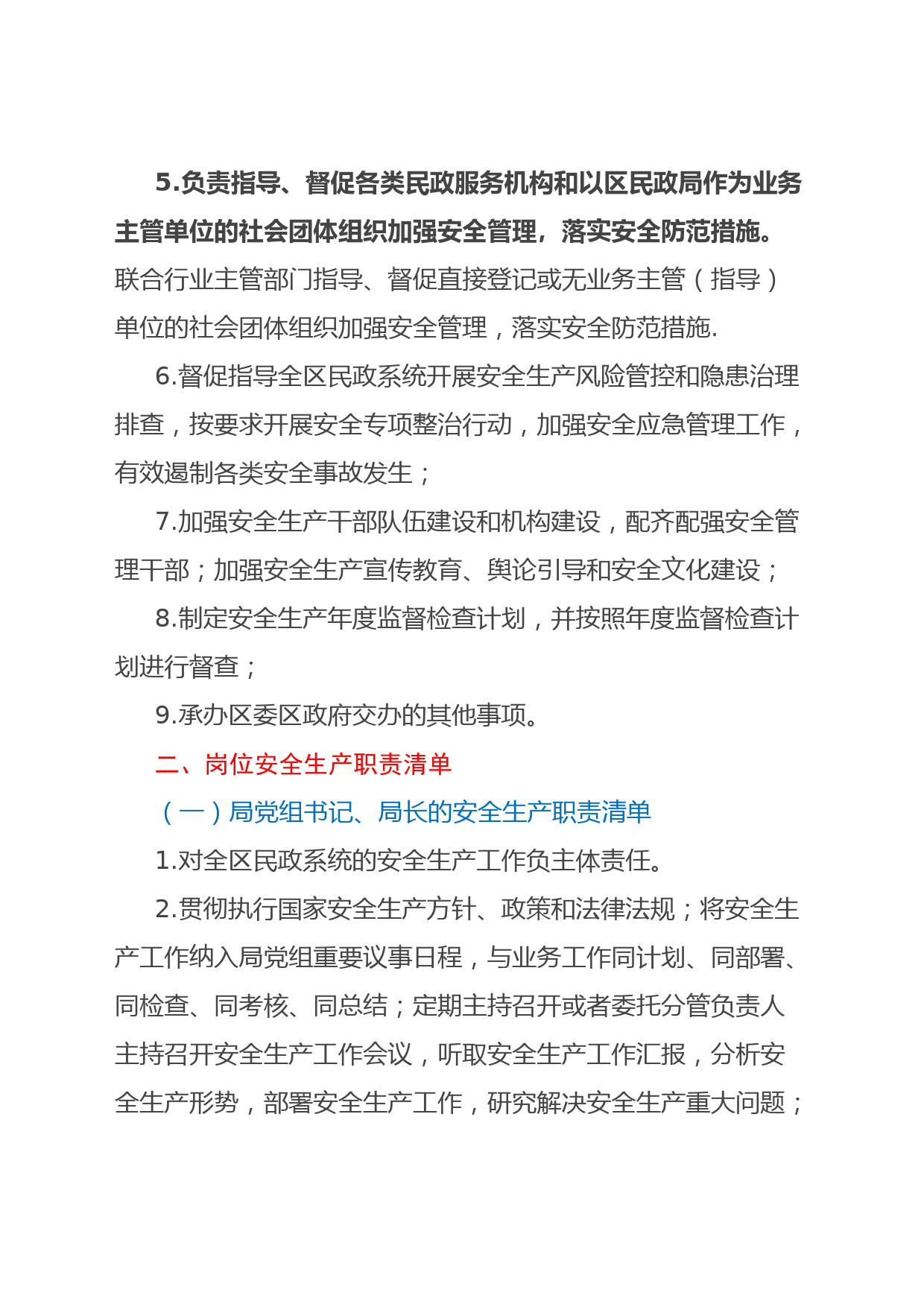 5.负责指导、督促各类民政服务机构和以区民政局作为业务主管单位的社会团体组织加强安全管理，落实安全防范措施。联合行业主管部门指导、督促直接登记或无业务主管（指导）单位的社会团体组织加强安全管理，落实安全防范措施.

6.督促指导全区民政系统开展安全生产风险管控和隐患治理排查，按要求开展安全专项整治行动，加强安全应急管理工作，有效遏制各类安全事故发生；

7.加强安全生产干部队伍建设和机构建设，配齐配强安全管理干部；加强安全生产宣传教育、舆论引导和安全文化建设；

8.制定安全生产年度监督检查计划，并按照年度监督检查计划进行督查；

9.承办区委区政府交办的其他事项。

二、岗位安全生产职责清单

（一）局党组书记、局长的安全生产职责清单

1.对全区民政系统的安全生产工作负主体责任。

2.贯彻执行国家安全生产方针、政策和法律法规；将安全生产工作纳入局党组重要议事日程，与业务工作同计划、同部署、同检查、同考核、同总结；定期主持召开或者委托分管负责人主持召开安全生产工作会议，听取安全生产工作汇报，分析安全生产形势，部署安全生产工作，研究解决安全生产重大问题；